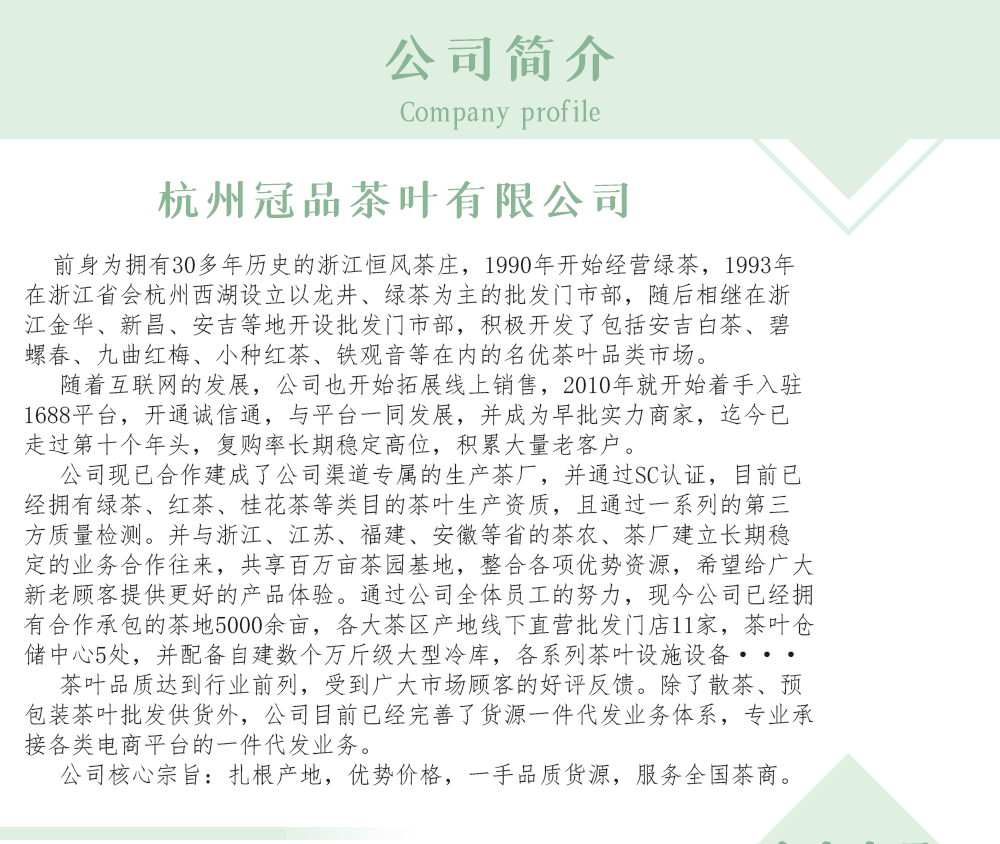 公司简介
Company profile

杭州冠品茶叶有限公司

前身为拥有30多年历史的浙江恒风茶庄，1990年开始经营绿茶，1993年在浙江省会杭州西湖设立以龙井、绿茶为主的批发门市部，随后相继在浙江金华、新昌、安吉等地开设批发门市部，积极开发了包括安吉白茶、碧螺春、九曲红梅、小种红茶、铁观音等在内的名优茶叶品类市场。

随着互联网的发展，公司也开始拓展线上销售，2010年就开始着手入驻1688平台，开通诚信通，与平台一同发展，并成为早批实力商家，迄今已走过第十个年头，复购率长期稳定高位，积累大量老客户。

公司现已合作建成了公司渠道专属的生产茶厂，并通过SC认证，目前已经拥有绿茶、红茶、桂花茶等类目的茶叶生产资质，且通过一系列的第三方质量检测。并与浙江、江苏、福建、安徽等省的茶农、茶厂建立长期稳定的业务合作往来，共享百万亩茶园基地，整合各项优势资源，希望给广大新老顾客提供更好的产品体验。通过公司全体员工的努力，现今公司已经拥有合作承包的茶地5000余亩，各大茶区产地线下直营批发门店11家，茶叶仓储中心5处，并配备自建数个万斤级大型冷库，各系列茶叶设施设备···

茶叶品质达到行业前列，受到广大市场顾客的好评反馈。除了散茶、预包装茶叶批发供货外，公司目前已经完善了货源一件代发业务体系，专业承接各类电商平台的一件代发业务。

公司核心宗旨：扎根产地，优势价格，一手品质货源，服务全国茶商。